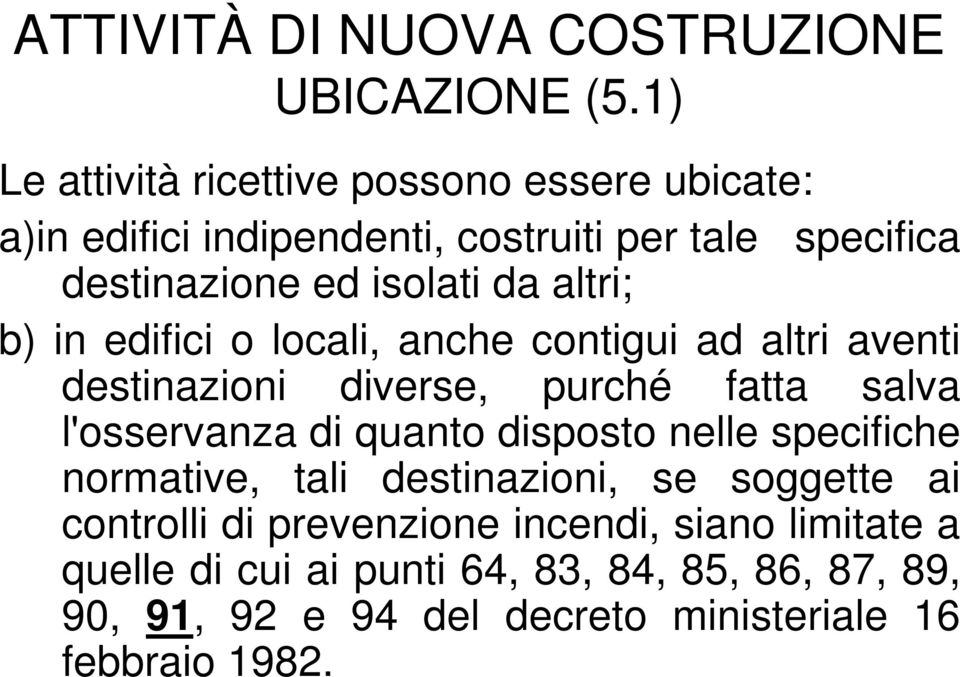 ATTIVITÀ DI NUOVA COSTRUZIONE
UBICAZIONE (5.1)

Le attività ricettive possono essere ubicate:

a)in edifici indipendenti, costruiti per tale specifica destinazione ed isolati da altri;

b) in edifici o locali, anche contigui ad altri aventi destinazioni diverse, purché fatta salva l'osservanza di quanto disposto nelle specifiche normative, tali destinazioni, se soggette ai controlli di prevenzione incendi, siano limitate a quelle di cui ai punti 64, 83, 84, 85, 86, 87, 89, 90, 91, 92 e 94 del decreto ministeriale 16 febbraio 1982.